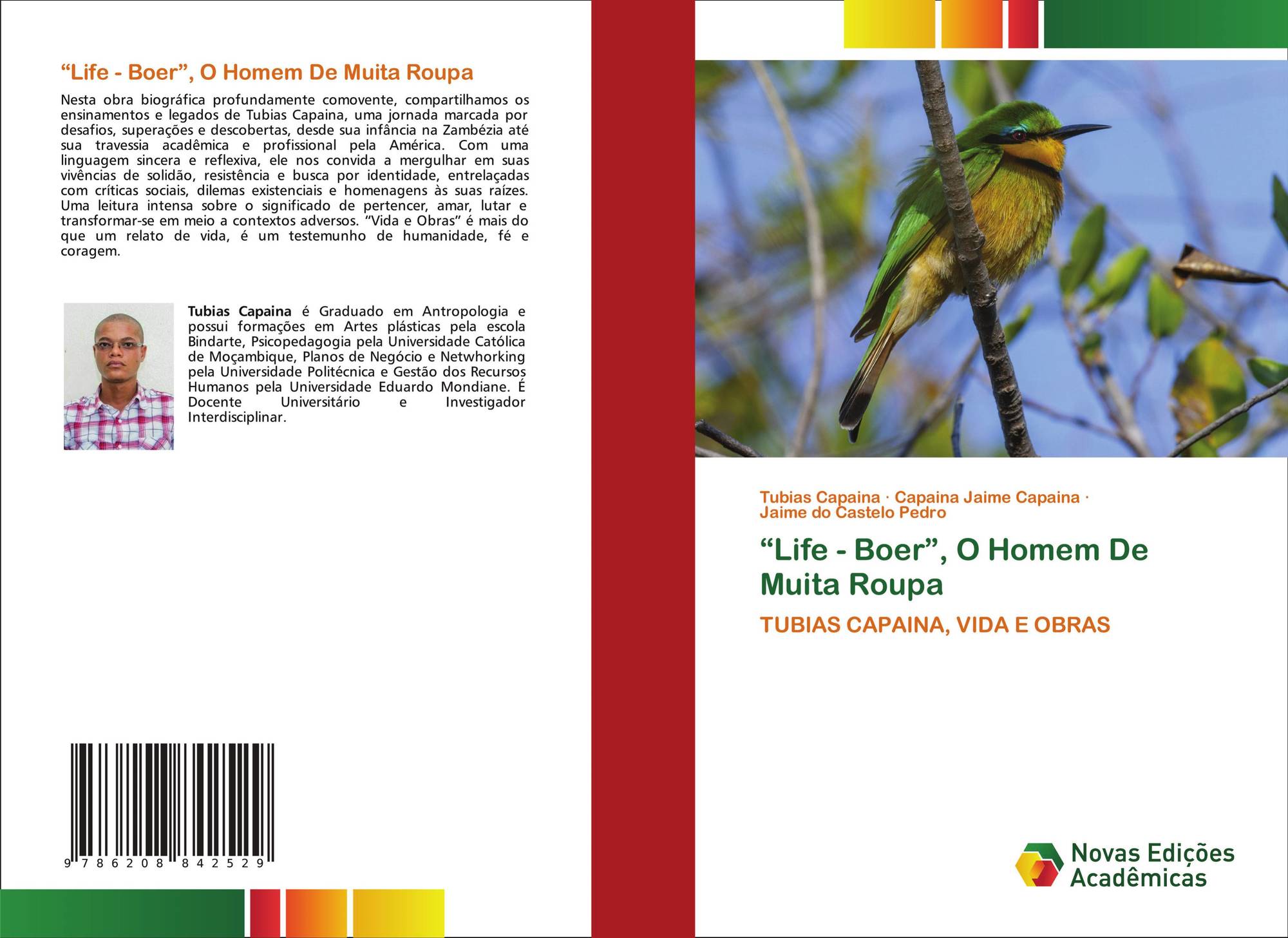 "Life - Boer", O Homem De Muita Roupa

Nesta obra biográfica profundamente comovente, compartilhamos os ensinamentos e legados de Tubias Capaina, uma jornada marcada por desafios, superações e descobertas, desde sua infância na Zambézia até sua travessia acadêmica e profissional pela América. Com uma linguagem sincera e reflexiva, ele nos convida a mergulhar em suas vivências de solidão, resistência e busca por identidade, entrelaçadas com críticas sociais, dilemas existenciais e homenagens às suas raízes. Uma leitura intensa sobre o significado de pertencer, amar, lutar e transformar-se em meio a contextos adversos. "Vida e Obras" é mais do que um relato de vida, é um testemunho de humanidade, fé e coragem.

Tubias Capaina é Graduado em Antropologia e possui formações em Artes plásticas pela escola Bindarte, Psicopedagogia pela Universidade Católica de Moçambique, Planos de Negócio e Netwhorking pela Universidade Politécnica e Gestão dos Recursos Humanos pela Universidade Eduardo Mondiane. É Docente Universitário e Investigador Interdisciplinar.

9 786208 842529

Tubias Capaina · Capaina Jaime Capaina ·
Jaime do Castelo Pedro

"Life - Boer", O Homem De Muita Roupa

TUBIAS CAPAINA, VIDA E OBRAS

Novas Edições Acadêmicas